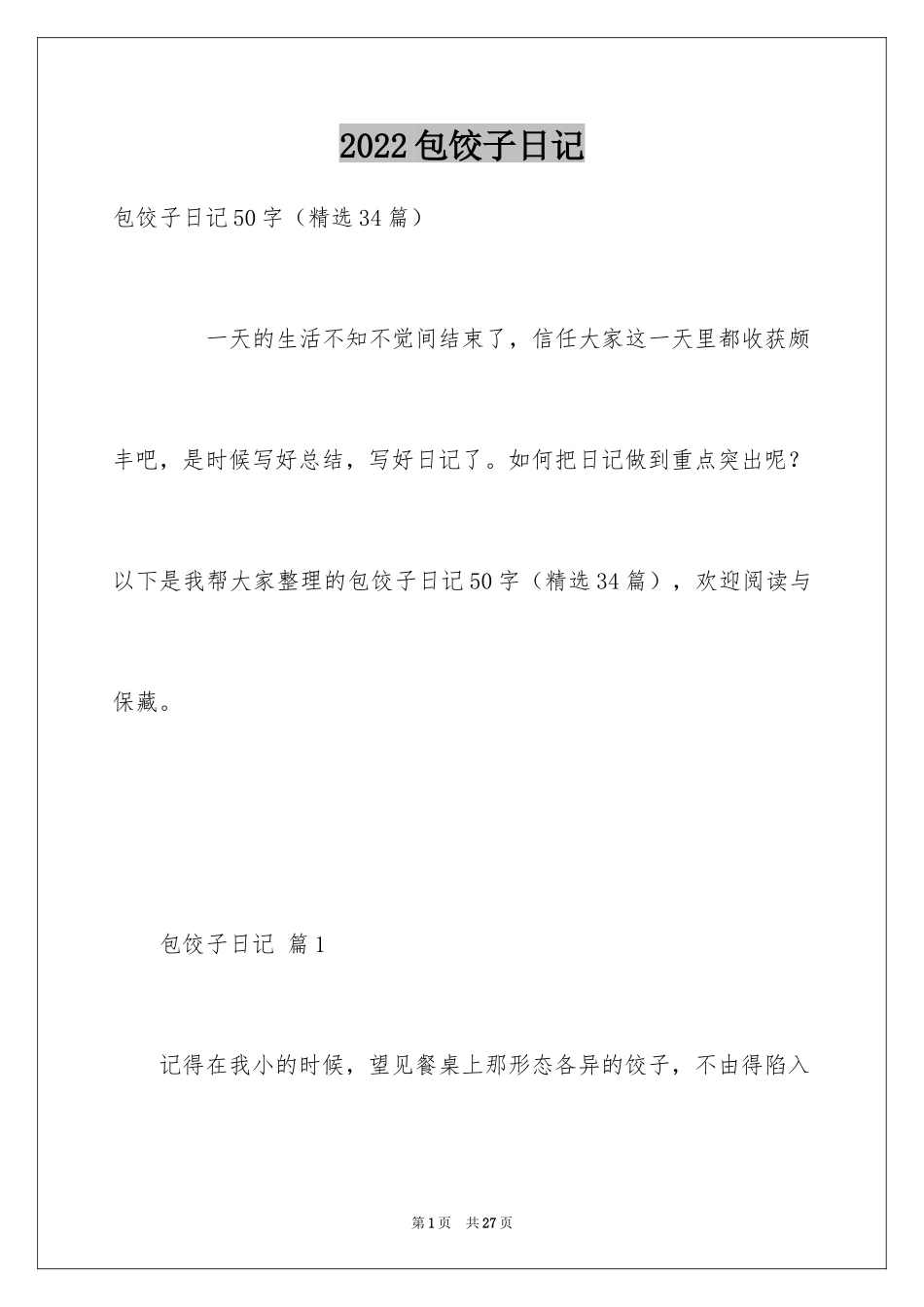 2022包饺子日记

包饺子日记50字（精选34篇）

一天的生活不知不觉间结束了，信任大家这一天里都收获颇丰吧，是时候写好总结，写好日记了。如何把日记做到重点突出呢？以下是我帮大家整理的包饺子日记50字（精选34篇），欢迎阅读与保藏。

包饺子日记 篇1

记得在我小的时候，望见餐桌上那形态各异的饺子，不由得陷入

第1页 共27页